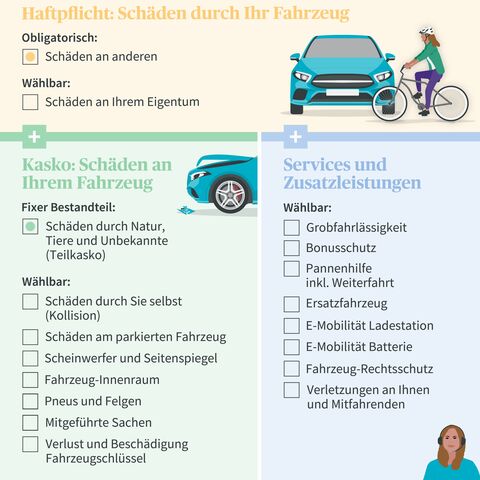 Haftpflicht: Schäden durch Ihr Fahrzeug

Obligatorisch:

Schäden an anderen

Wählbar:

Schäden an Ihrem Eigentum

+

Kasko: Schäden an Ihrem Fahrzeug

Fixer Bestandteil:

Schäden durch Natur, Tiere und Unbekannte (Teilkasko)

Wählbar:

Schäden durch Sie selbst (Kollision)

Schäden am parkierten Fahrzeug

Scheinwerfer und Seitenspiegel

Fahrzeug-Innenraum

Pneus und Felgen

Mitgeführte Sachen

Verlust und Beschädigung Fahrzeugschlüssel

+

Services und Zusatzleistungen

Wählbar:

Grobfahrlässigkeit

Bonusschutz

Pannenhilfe inkl. Weiterfahrt

Ersatzfahrzeug

E-Mobilität Ladestation

E-Mobilität Batterie

Fahrzeug-Rechtsschutz

Verletzungen an Ihnen und Mitfahrenden